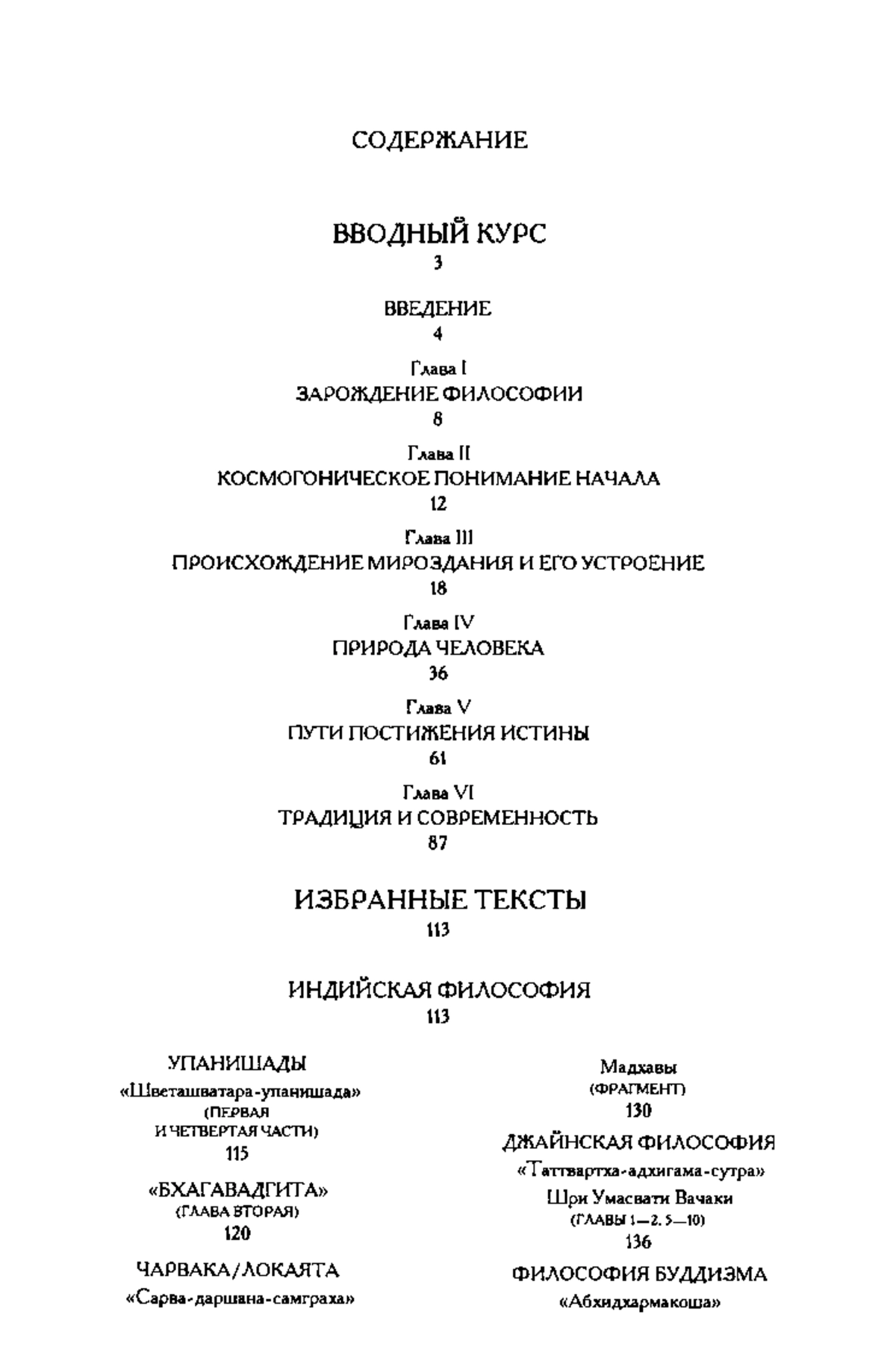 СОДЕРЖАНИЕ

ВВОДНЫЙ КУРС
3

ВВЕДЕНИЕ
4

Глава I
ЗАРОЖДЕНИЕ ФИЛОСОФИИ
8

Глава II
КОСМОГОНИЧЕСКОЕ ПОНИМАНИЕ НАЧАЛА
12

Глава III
ПРОИСХОЖДЕНИЕ МИРОЗДАНИЯ И ЕГО УСТРОЕНИЕ
18

Глава IV
ПРИРОДА ЧЕЛОВЕКА
36

Глава V
ПУТИ ПОСТИЖЕНИЯ ИСТИНЫ
61

Глава VI
ТРАДИЦИЯ И СОВРЕМЕННОСТЬ
87

ИЗБРАННЫЕ ТЕКСТЫ
113

ИНДИЙСКАЯ ФИЛОСОФИЯ
113

УПАНИШАДЫ
«Шветашватара-упанишада»
(ПЕРВАЯ И ЧЕТВЕРТАЯ ЧАСТИ)
115

«БХАГАВАДГИТА»
(ГЛАВА ВТОРАЯ)
120

ЧАРВАКА/ЛОКАЯТА
«Сарва-даршана-самграха»

Мадхавы
(ФРАГМЕНТ)
130

ДЖАЙНСКАЯ ФИЛОСОФИЯ
«Таттвартха-адхигама-сутра»
Шри Умасвати Вачаки
(ГЛАВЫ 1—2. 5—10)
136

ФИЛОСОФИЯ БУДДИЗМА
«Абхидхармакоша»